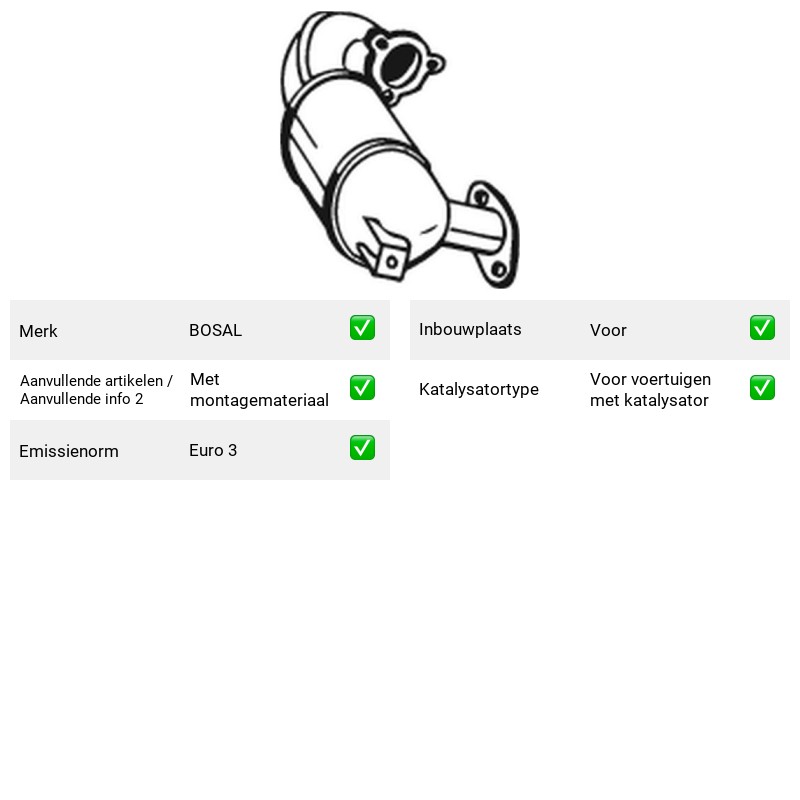 Merk BOSAL ☑

Aanvullende artikelen / Aanvullende info 2 Met montagemateriaal ☑

Emissienorm Euro 3 ☑

Inbouwplaats Voor ☑

Katalysatortype Voor voertuigen met katalysator ☑